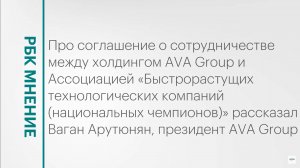 РБК МНЕНИЕ

Про соглашение о сотрудничестве между холдингом AVA Group и Ассоциацией «Быстрорастущих технологических компаний (национальных чемпионов)» рассказал Ваган Арутюнян, президент AVA Group